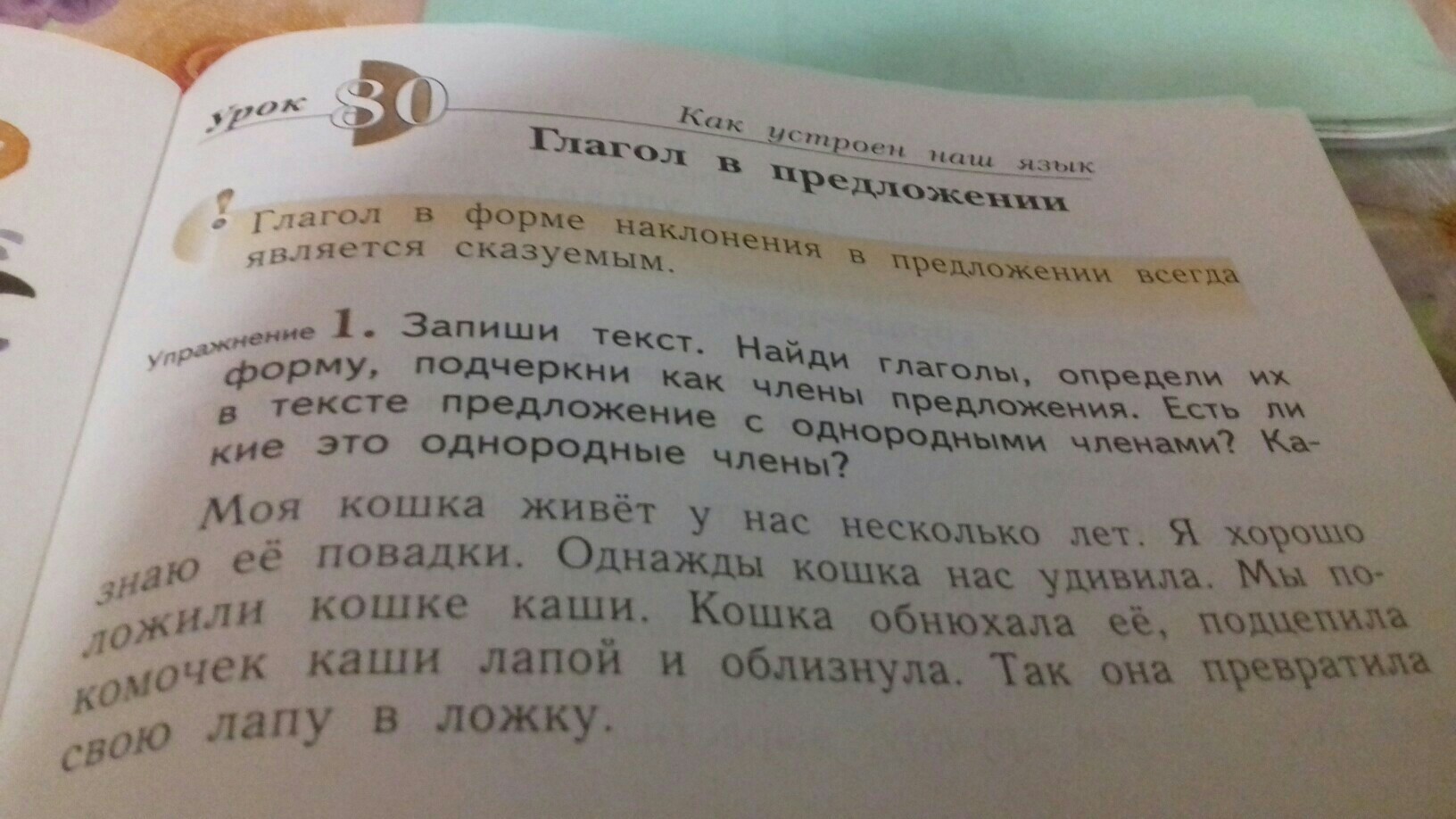 Урок 80

Как устроен наш язык

Глагол в предложении

! Глагол в форме наклонения в предложении всегда является сказуемым.

Упражнение 1. Запиши текст. Найди глаголы, определи их форму, подчеркни как члены предложения. Есть ли в тексте предложение с однородными членами? Какие это однородные члены?

Моя кошка живёт у нас несколько лет. Я хорошо знаю её повадки. Однажды кошка нас удивила. Мы положили кошке каши. Кошка обнюхала её, подцепила комочек каши лапой и облизнула. Так она превратила свою лапу в ложку.